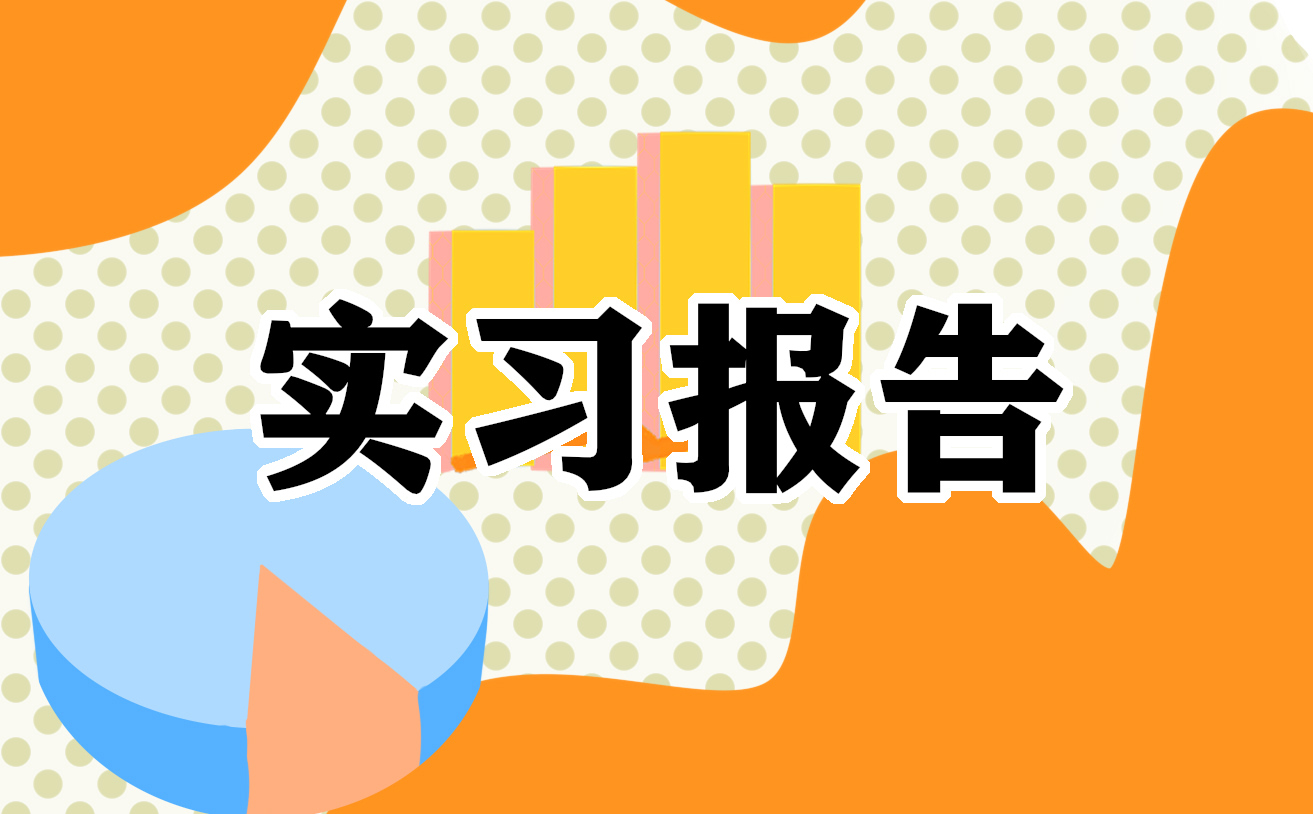 实习报告